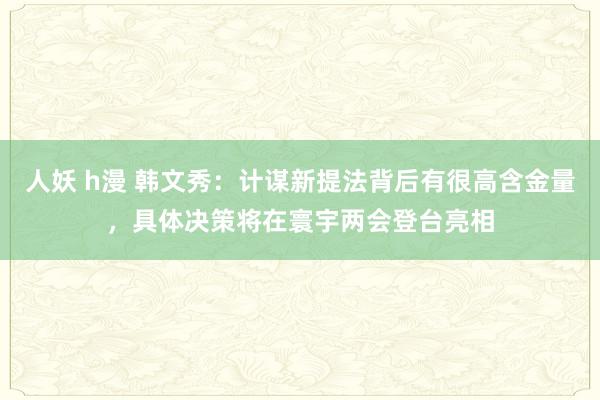 人妖 h漫 韩文秀：计谋新提法背后有很高含金量，具体决策将在寰宇两会登台亮相